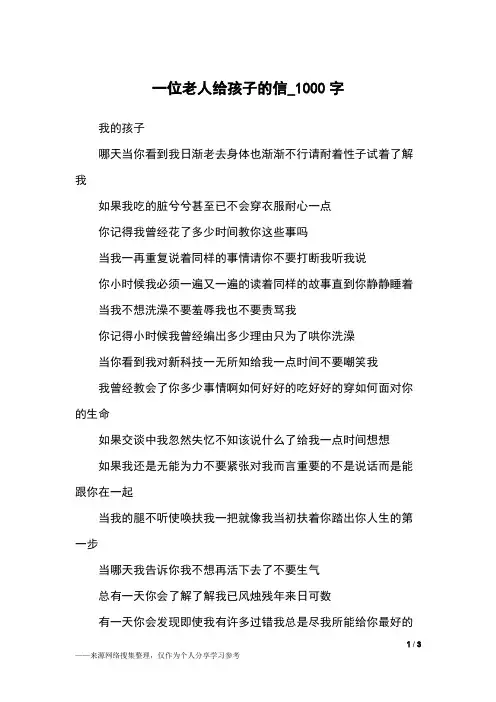 一位老人给孩子的信_1000 字

我的孩子

哪天当你看到我日渐老去身体也渐渐不行请耐着性子试着了解我

如果我吃的脏兮兮甚至已不会穿衣服耐心一点

你记得我曾经花了多少时间教你这些事吗

当我一再重复说着同样的事情请你不要打断我听我说

你小时候我必须一遍又一遍的读着同样的故事直到你静静睡着

当我不想洗澡不要羞辱我也不要责骂我

你记得小时候我曾经编出多少理由只为了哄你洗澡

当你看到我对新科技一无所知给我一点时间不要嘲笑我

我曾经教会了你多少事情啊如何好好的吃好好的穿如何面对你的生命

如果交谈中我忽然失忆不知该说什么了给我一点时间想想

如果我还是无能为力不要紧张对我而言重要的不是说话而是能跟你在一起

当我的腿不听使唤扶我一把就像我当初扶着你踏出你人生的第一步

当哪天我告诉你我不想再活下去了不要生气

总有一天你会了解了解我已风烛残年来日可数

有一天你会发现即使我有许多过错我总是尽我所能给你最好的

1 / 3

——来源网络搜集整理，仅作为个人分享学习参考